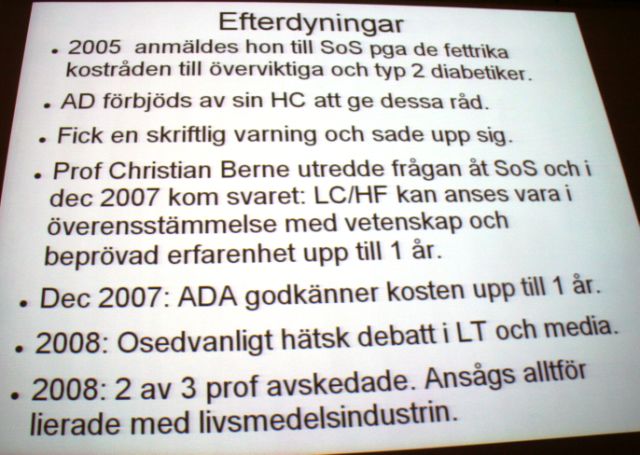 Efterdyningar

• 2005 anmäldes hon till SoS pga de fettrika kostråden till överviktiga och typ 2 diabetiker.

• AD förbjöds av sin HC att ge dessa råd.

• Fick en skriftlig varning och sade upp sig.

• Prof Christian Berne utredde frågan åt SoS och i dec 2007 kom svaret: LC/HF kan anses vara i överensstämmelse med vetenskap och beprövad erfarenhet upp till 1 år.

• Dec 2007: ADA godkänner kosten upp till 1 år.

• 2008: Osedvanligt hätsk debatt i LT och media.

• 2008: 2 av 3 prof avskedade. Ansågs alltför lierade med livsmedelsindustrin.